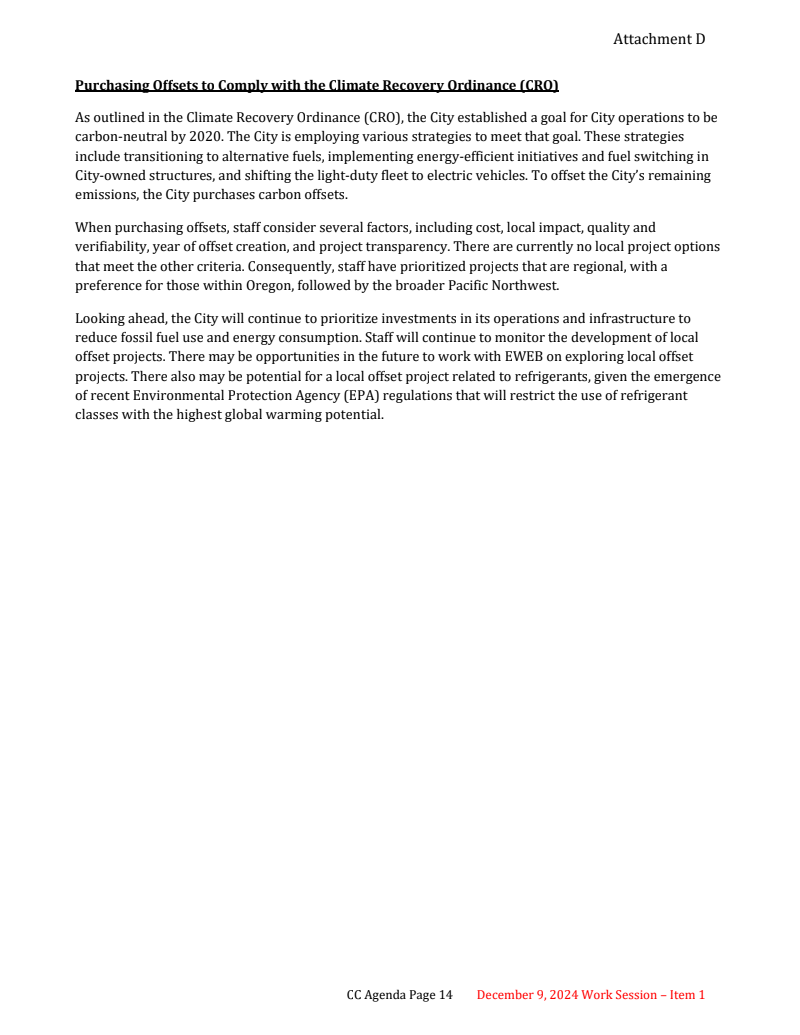 Attachment D

Purchasing Offsets to Comply with the Climate Recovery Ordinance (CRO)

As outlined in the Climate Recovery Ordinance (CRO), the City established a goal for City operations to be carbon-neutral by 2020. The City is employing various strategies to meet that goal. These strategies include transitioning to alternative fuels, implementing energy-efficient initiatives and fuel switching in City-owned structures, and shifting the light-duty fleet to electric vehicles. To offset the City's remaining emissions, the City purchases carbon offsets.

When purchasing offsets, staff consider several factors, including cost, local impact, quality and verifiability, year of offset creation, and project transparency. There are currently no local project options that meet the other criteria. Consequently, staff have prioritized projects that are regional, with a preference for those within Oregon, followed by the broader Pacific Northwest.

Looking ahead, the City will continue to prioritize investments in its operations and infrastructure to reduce fossil fuel use and energy consumption. Staff will continue to monitor the development of local offset projects. There may be opportunities in the future to work with EWEB on exploring local offset projects. There also may be potential for a local offset project related to refrigerants, given the emergence of recent Environmental Protection Agency (EPA) regulations that will restrict the use of refrigerant classes with the highest global warming potential.

CC Agenda Page 14 December 9, 2024 Work Session – Item 1